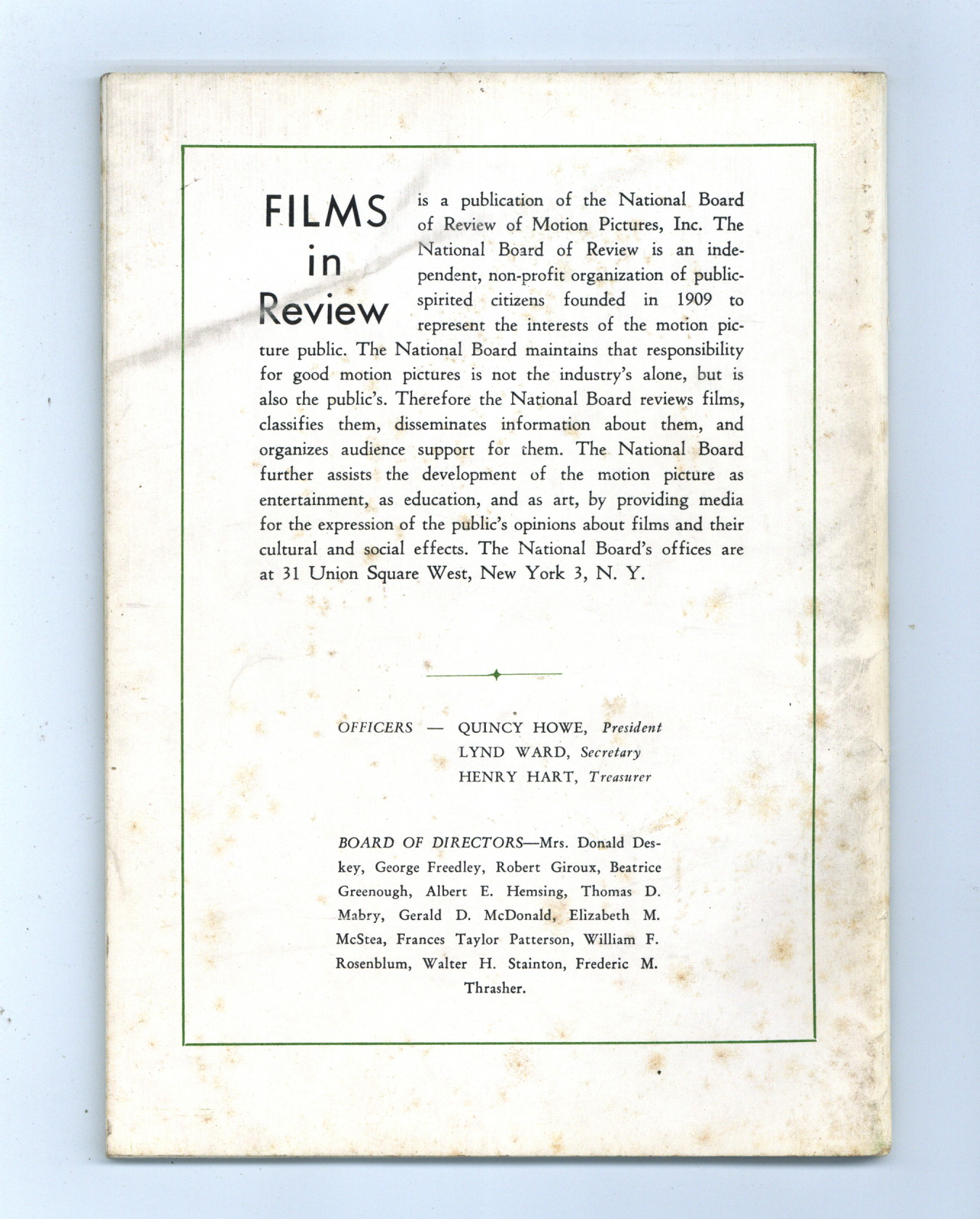 FILMS in Review

is a publication of the National Board of Review of Motion Pictures, Inc. The National Board of Review is an independent, non-profit organization of public-spirited citizens founded in 1909 to represent the interests of the motion picture public. The National Board maintains that responsibility for good motion pictures is not the industry's alone, but is also the public's. Therefore the National Board reviews films, classifies them, disseminates information about them, and organizes audience support for them. The National Board further assists the development of the motion picture as entertainment, as education, and as art, by providing media for the expression of the public's opinions about films and their cultural and social effects. The National Board's offices are at 31 Union Square West, New York 3, N. Y.

OFFICERS — QUINCY HOWE, President
LYND WARD, Secretary
HENRY HART, Treasurer

BOARD OF DIRECTORS—Mrs. Donald Deskey, George Freedley, Robert Giroux, Beatrice Greenough, Albert E. Hemsing, Thomas D. Mabry, Gerald D. McDonald, Elizabeth M. McStea, Frances Taylor Patterson, William F. Rosenblum, Walter H. Stainton, Frederic M. Thrasher.